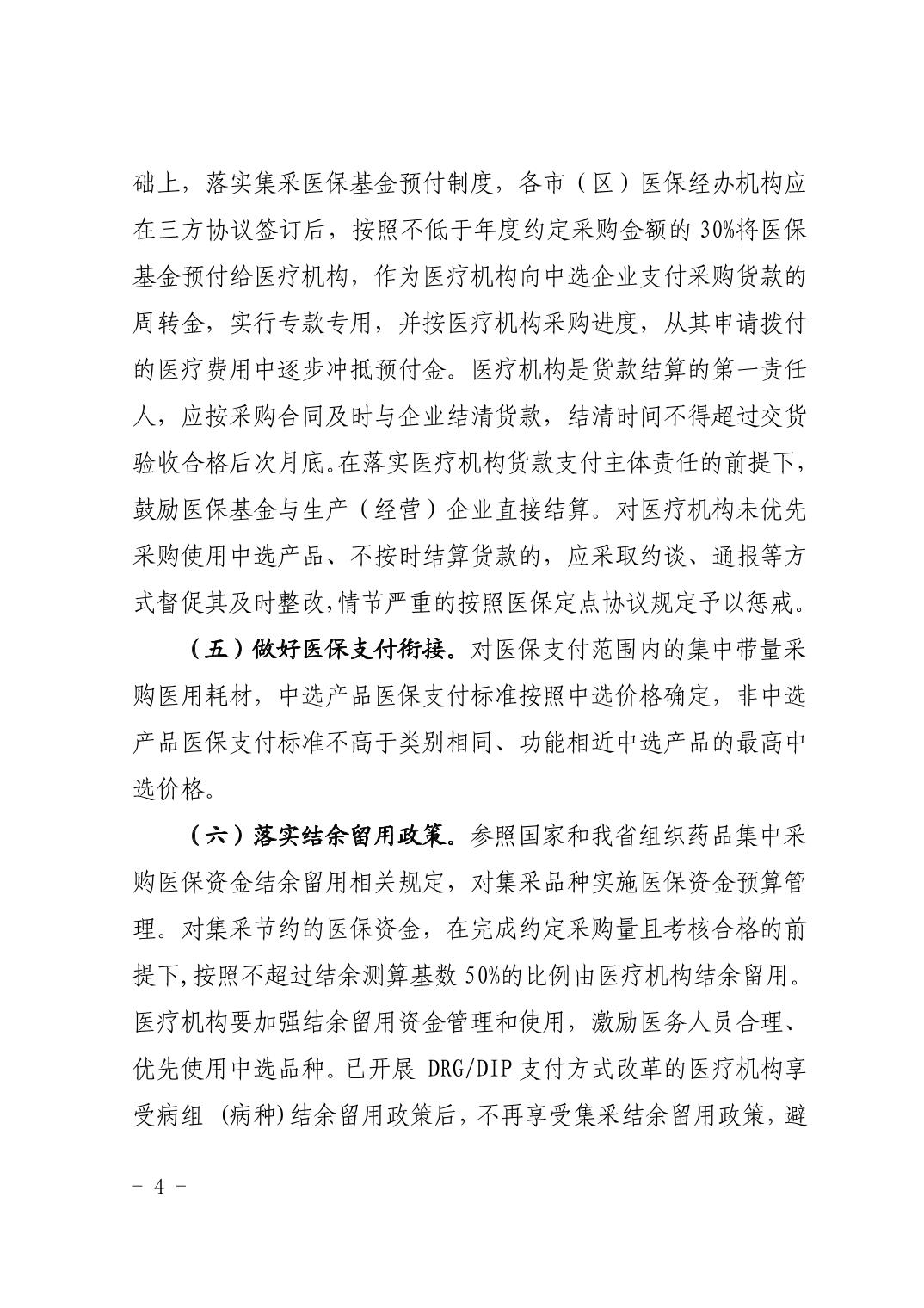 础上，落实集采医保基金预付制度，各市（区）医保经办机构应在三方协议签订后，按照不低于年度约定采购金额的 30%将医保基金预付给医疗机构，作为医疗机构向中选企业支付采购货款的周转金，实行专款专用，并按医疗机构采购进度，从其申请拨付的医疗费用中逐步冲抵预付金。医疗机构是货款结算的第一责任人，应按采购合同及时与企业结清货款，结清时间不得超过交货验收合格后次月底。在落实医疗机构货款支付主体责任的前提下，鼓励医保基金与生产（经营）企业直接结算。对医疗机构未优先采购使用中选产品、不按时结算货款的，应采取约谈、通报等方式督促其及时整改,情节严重的按照医保定点协议规定予以惩戒。

（五）做好医保支付衔接。对医保支付范围内的集中带量采购医用耗材，中选产品医保支付标准按照中选价格确定，非中选产品医保支付标准不高于类别相同、功能相近中选产品的最高中选价格。

（六）落实结余留用政策。参照国家和我省组织药品集中采购医保资金结余留用相关规定，对集采品种实施医保资金预算管理。对集采节约的医保资金，在完成约定采购量且考核合格的前提下,按照不超过结余测算基数 50%的比例由医疗机构结余留用。医疗机构要加强结余留用资金管理和使用，激励医务人员合理、优先使用中选品种。已开展 DRG/DIP 支付方式改革的医疗机构享受病组 (病种)结余留用政策后，不再享受集采结余留用政策，避

- 4 -